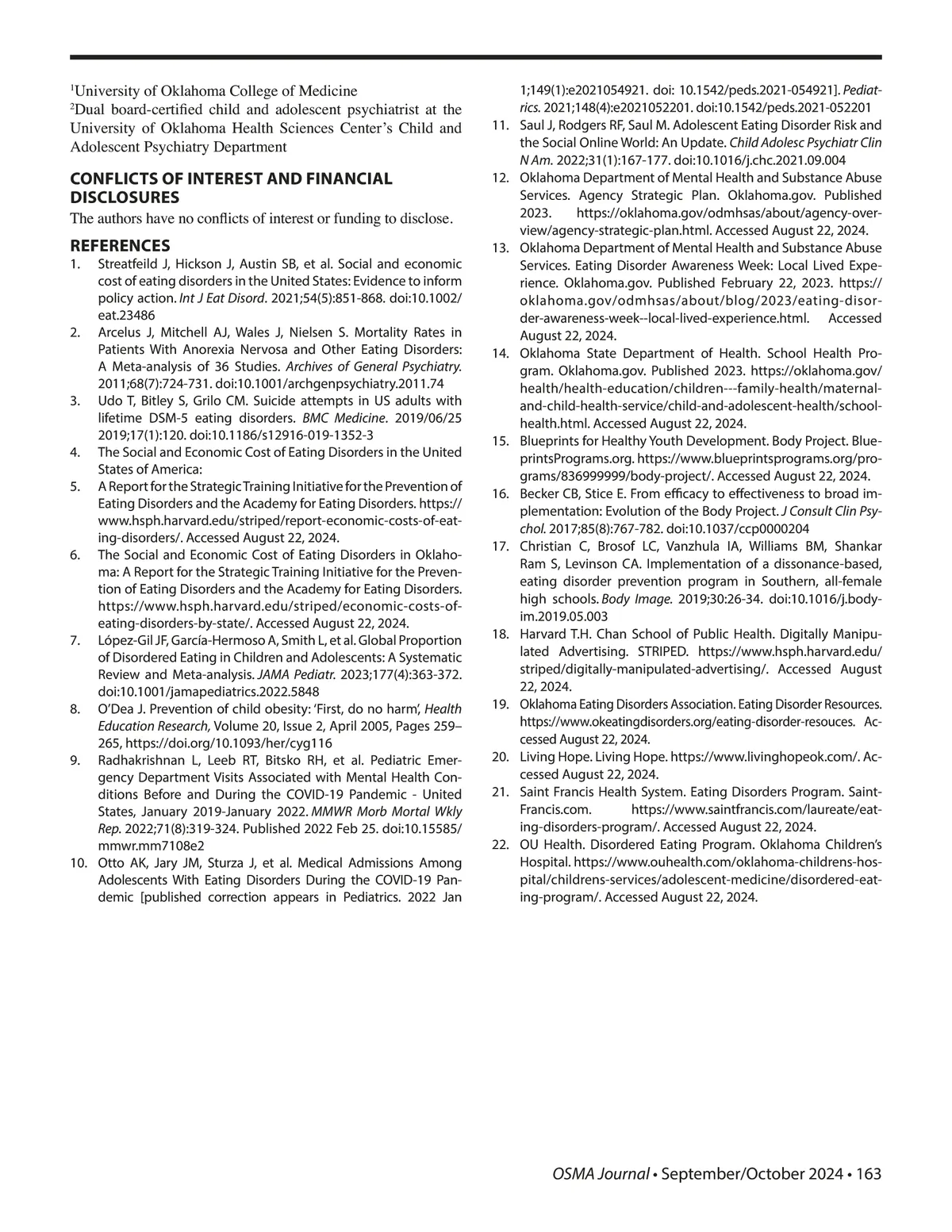 $^1$University of Oklahoma College of Medicine
$^2$Dual board-certified child and adolescent psychiatrist at the University of Oklahoma Health Sciences Center's Child and Adolescent Psychiatry Department

CONFLICTS OF INTEREST AND FINANCIAL DISCLOSURES
The authors have no conflicts of interest or funding to disclose.

REFERENCES
1. Streatfeild J, Hickson J, Austin SB, et al. Social and economic cost of eating disorders in the United States: Evidence to inform policy action. Int J Eat Disord. 2021;54(5):851-868. doi:10.1002/eat.23486
2. Arcelus J, Mitchell AJ, Wales J, Nielsen S. Mortality Rates in Patients With Anorexia Nervosa and Other Eating Disorders: A Meta-analysis of 36 Studies. Archives of General Psychiatry. 2011;68(7):724-731. doi:10.1001/archgenpsychiatry.2011.74
3. Udo T, Bitley S, Grilo CM. Suicide attempts in US adults with lifetime DSM-5 eating disorders. BMC Medicine. 2019/06/25 2019;17(1):120. doi:10.1186/s12916-019-1352-3
4. The Social and Economic Cost of Eating Disorders in the United States of America:
5. A Report for the Strategic Training Initiative for the Prevention of Eating Disorders and the Academy for Eating Disorders. https://www.hsph.harvard.edu/striped/report-economic-costs-of-eating-disorders/. Accessed August 22, 2024.
6. The Social and Economic Cost of Eating Disorders in Oklahoma: A Report for the Strategic Training Initiative for the Prevention of Eating Disorders and the Academy for Eating Disorders. https://www.hsph.harvard.edu/striped/economic-costs-of-eating-disorders-by-state/. Accessed August 22, 2024.
7. López-Gil JF, García-Hermoso A, Smith L, et al. Global Proportion of Disordered Eating in Children and Adolescents: A Systematic Review and Meta-analysis. JAMA Pediatr. 2023;177(4):363-372. doi:10.1001/jamapediatrics.2022.5848
8. O'Dea J. Prevention of child obesity: 'First, do no harm', Health Education Research, Volume 20, Issue 2, April 2005, Pages 259–265, https://doi.org/10.1093/her/cyg116
9. Radhakrishnan L, Leeb RT, Bitsko RH, et al. Pediatric Emergency Department Visits Associated with Mental Health Conditions Before and During the COVID-19 Pandemic - United States, January 2019-January 2022. MMWR Morb Mortal Wkly Rep. 2022;71(8):319-324. Published 2022 Feb 25. doi:10.15585/mmwr.mm7108e2
10. Otto AK, Jary JM, Sturza J, et al. Medical Admissions Among Adolescents With Eating Disorders During the COVID-19 Pandemic [published correction appears in Pediatrics. 2022 Jan 1;149(1):e2021054921. doi: 10.1542/peds.2021-054921]. Pediatrics. 2021;148(4):e2021052201. doi:10.1542/peds.2021-052201
11. Saul J, Rodgers RF, Saul M. Adolescent Eating Disorder Risk and the Social Online World: An Update. Child Adolesc Psychiatr Clin N Am. 2022;31(1):167-177. doi:10.1016/j.chc.2021.09.004
12. Oklahoma Department of Mental Health and Substance Abuse Services. Agency Strategic Plan. Oklahoma.gov. Published 2023. https://oklahoma.gov/odmhsas/about/agency-overview/agency-strategic-plan.html. Accessed August 22, 2024.
13. Oklahoma Department of Mental Health and Substance Abuse Services. Eating Disorder Awareness Week: Local Lived Experience. Oklahoma.gov. Published February 22, 2023. https://oklahoma.gov/odmhsas/about/blog/2023/eating-disorder-awareness-week--local-lived-experience.html. Accessed August 22, 2024.
14. Oklahoma State Department of Health. School Health Program. Oklahoma.gov. Published 2023. https://oklahoma.gov/health/health-education/children---family-health/maternal-and-child-health-service/child-and-adolescent-health/school-health.html. Accessed August 22, 2024.
15. Blueprints for Healthy Youth Development. Body Project. BlueprintsPrograms.org. https://www.blueprintsprograms.org/programs/836999999/body-project/. Accessed August 22, 2024.
16. Becker CB, Stice E. From efficacy to effectiveness to broad implementation: Evolution of the Body Project. J Consult Clin Psychol. 2017;85(8):767-782. doi:10.1037/ccp0000204
17. Christian C, Brosof LC, Vanzhula IA, Williams BM, Shankar Ram S, Levinson CA. Implementation of a dissonance-based, eating disorder prevention program in Southern, all-female high schools. Body Image. 2019;30:26-34. doi:10.1016/j.bodyim.2019.05.003
18. Harvard T.H. Chan School of Public Health. Digitally Manipulated Advertising. STRIPED. https://www.hsph.harvard.edu/striped/digitally-manipulated-advertising/. Accessed August 22, 2024.
19. Oklahoma Eating Disorders Association. Eating Disorder Resources. https://www.okeatingdisorders.org/eating-disorder-resouces. Accessed August 22, 2024.
20. Living Hope. Living Hope. https://www.livinghopeok.com/. Accessed August 22, 2024.
21. Saint Francis Health System. Eating Disorders Program. SaintFrancis.com. https://www.saintfrancis.com/laureate/eating-disorders-program/. Accessed August 22, 2024.
22. OU Health. Disordered Eating Program. Oklahoma Children's Hospital. https://www.ouhealth.com/oklahoma-childrens-hospital/childrens-services/adolescent-medicine/disordered-eating-program/. Accessed August 22, 2024.

OSMA Journal • September/October 2024 • 163